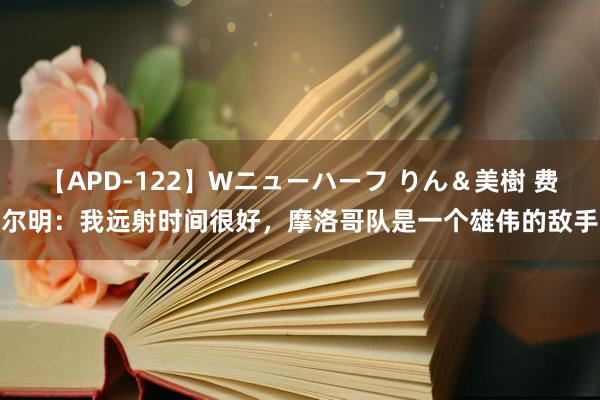 【APD-122】Wニューハーフ りん＆美樹 费尔明：我远射时间很好，摩洛哥队是一个雄伟的敌手